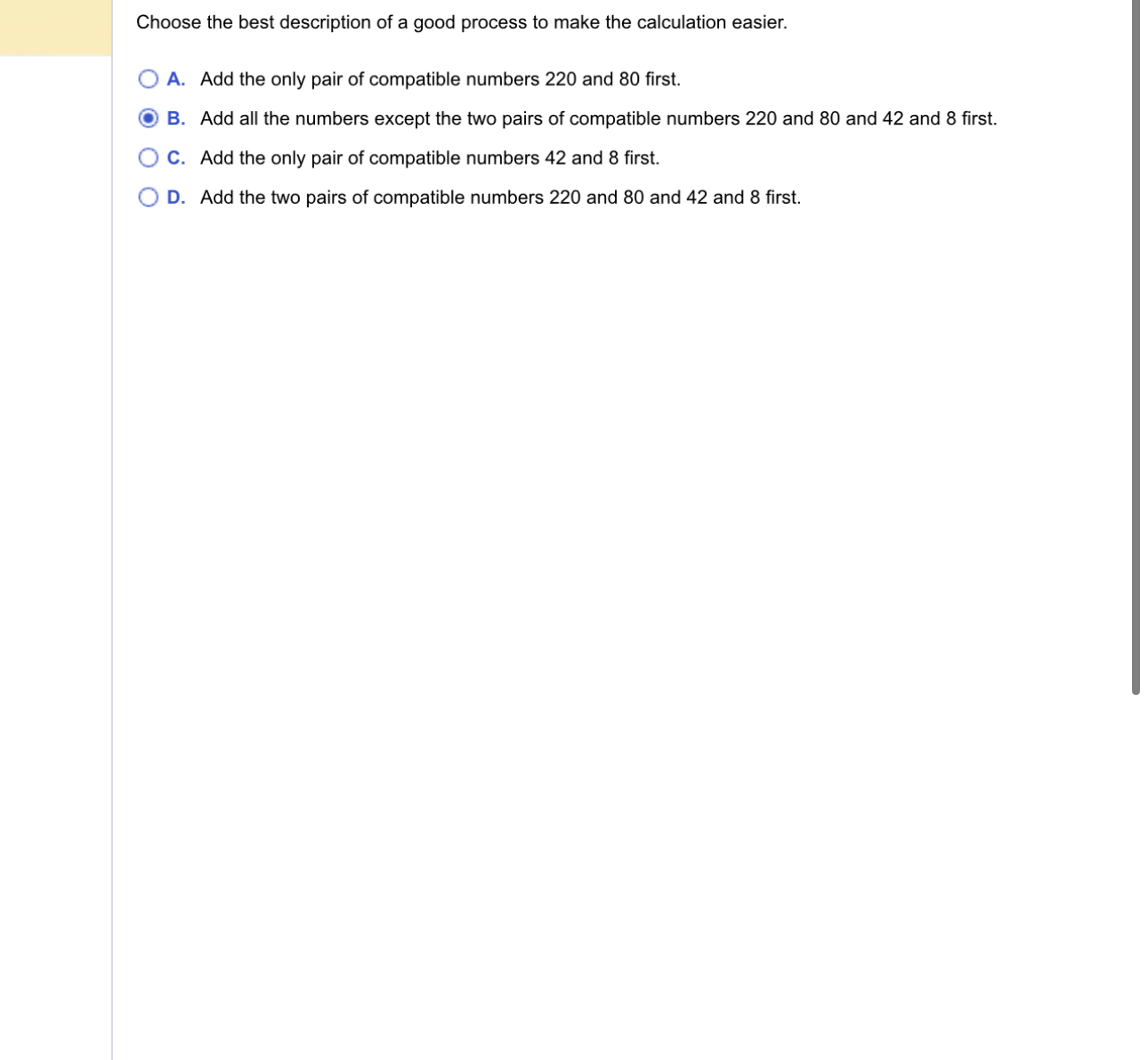 Choose the best description of a good process to make the calculation easier.

A. Add the only pair of compatible numbers 220 and 80 first.

B. Add all the numbers except the two pairs of compatible numbers 220 and 80 and 42 and 8 first.

C. Add the only pair of compatible numbers 42 and 8 first.

D. Add the two pairs of compatible numbers 220 and 80 and 42 and 8 first.